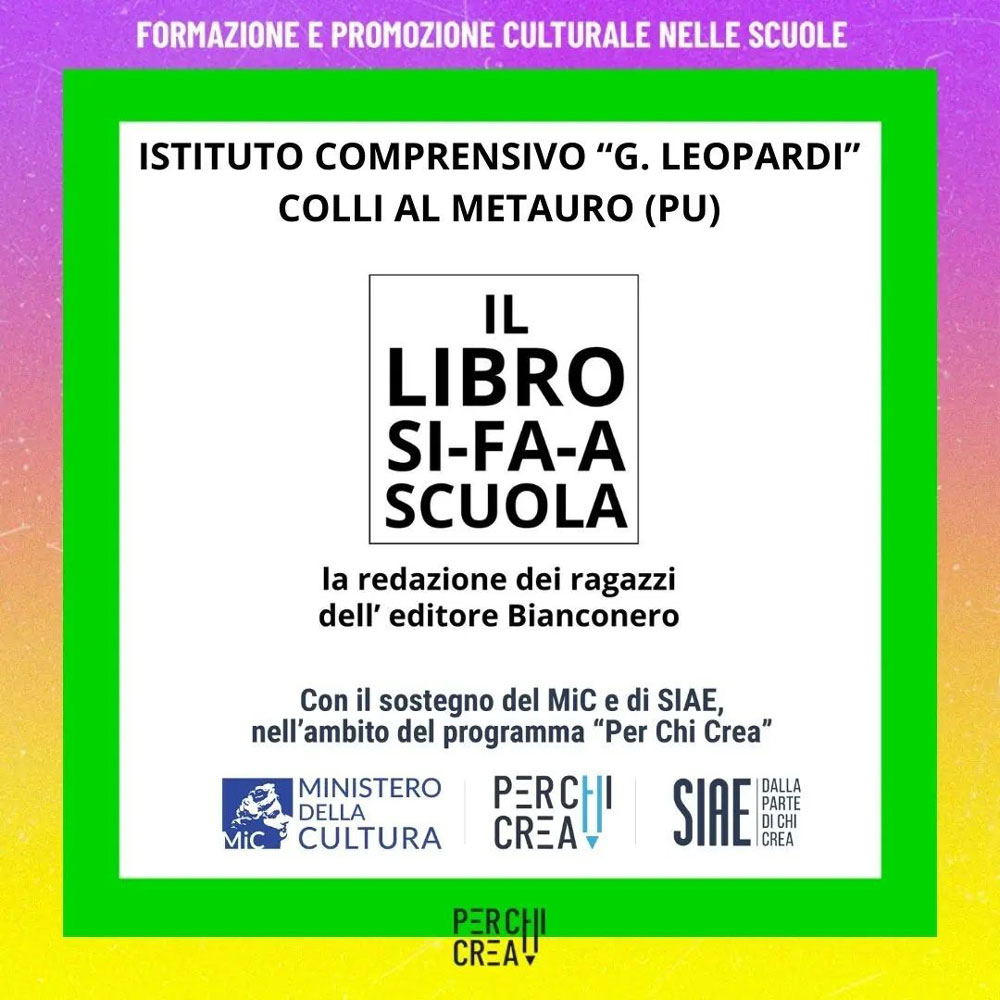 FORMAZIONE E PROMOZIONE CULTURALE NELLE SCUOLE

ISTITUTO COMPRENSIVO "G. LEOPARDI"
COLLI AL METAURO (PU)

IL
LIBRO
SI-FA-A
SCUOLA

la redazione dei ragazzi
dell' editore Bianconero

Con il sostegno del MiC e di SIAE,
nell'ambito del programma "Per Chi Crea"

MiC MINISTERO DELLA CULTURA

PER CHI CREA

SIAE DALLA PARTE DI CHI CREA

PER CHI CREA